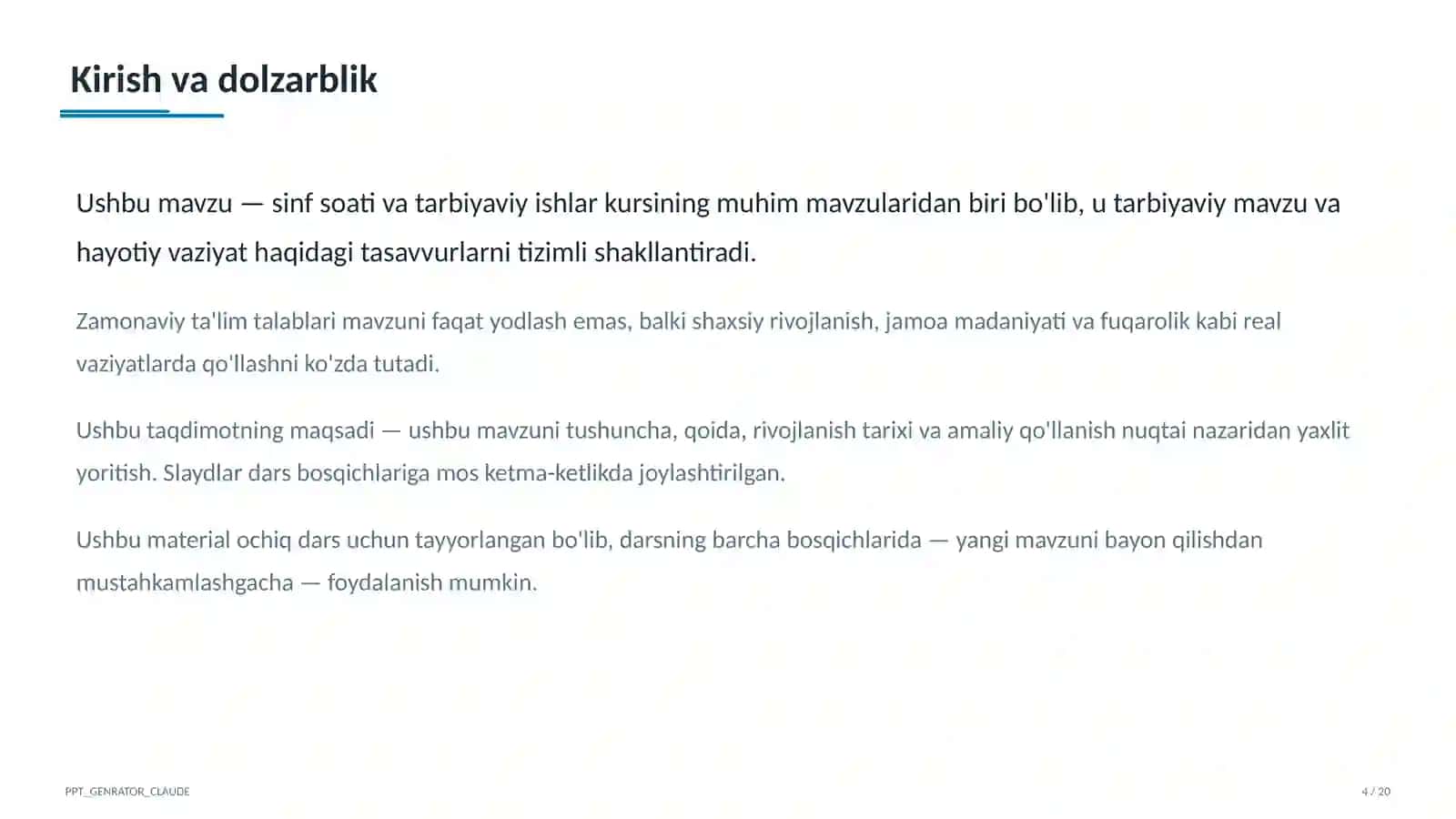 Kirish va dolzarblik

Ushbu mavzu — sinf soati va tarbiyaviy ishlar kursining muhim mavzularidan biri bo'lib, u tarbiyaviy mavzu va hayotiy vaziyat haqidagi tasavvurlarni tizimli shakllantiradi.

Zamonaviy ta'lim talablari mavzuni faqat yodlash emas, balki shaxsiy rivojlanish, jamoa madaniyati va fuqarolik kabi real vaziyatlarda qo'llashni ko'zda tutadi.

Ushbu taqdimotning maqsadi — ushbu mavzuni tushuncha, qoida, rivojlanish tarixi va amaliy qo'llanish nuqtai nazaridan yaxlit yoritish. Slaydlar dars bosqichlariga mos ketma-ketlikda joylashtirilgan.

Ushbu material ochiq dars uchun tayyorlangan bo'lib, darsning barcha bosqichlarida — yangi mavzuni bayon qilishdan mustahkamlashgacha — foydalanish mumkin.

PPT_GENRATOR_CLAUDE

4 / 20